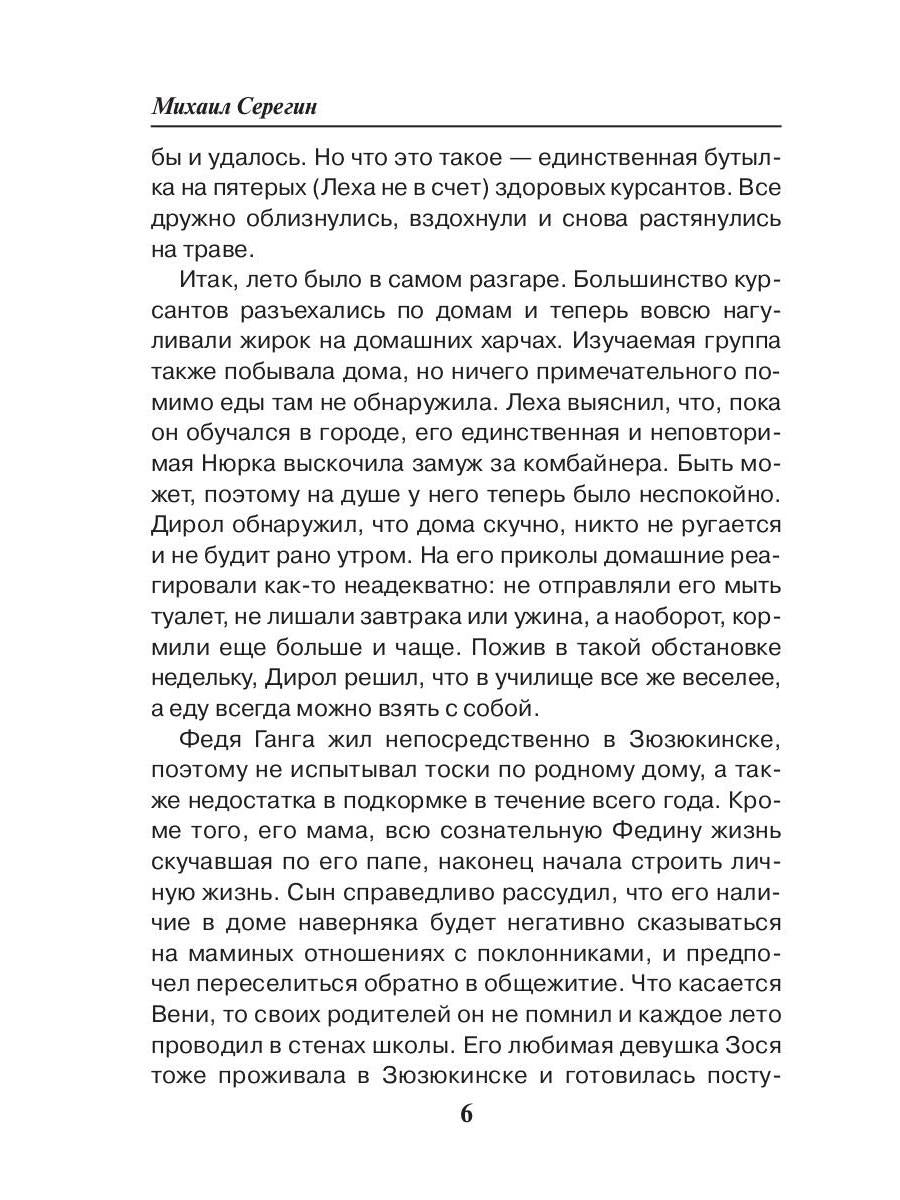 Михаил Серегин

бы и удалось. Но что это такое — единственная бутылка на пятерых (Леха не в счет) здоровых курсантов. Все дружно облизнулись, вздохнули и снова растянулись на траве.

Итак, лето было в самом разгаре. Большинство курсантов разъехались по домам и теперь вовсю нагуливали жирок на домашних харчах. Изучаемая группа также побывала дома, но ничего примечательного помимо еды там не обнаружила. Леха выяснил, что, пока он обучался в городе, его единственная и неповторимая Нюрка выскочила замуж за комбайнера. Быть может, поэтому на душе у него теперь было неспокойно. Дирол обнаружил, что дома скучно, никто не ругается и не будит рано утром. На его приколы домашние реагировали как-то неадекватно: не отправляли его мыть туалет, не лишали завтрака или ужина, а наоборот, кормили еще больше и чаще. Пожив в такой обстановке недельку, Дирол решил, что в училище все же веселее, а еду всегда можно взять с собой.

Федя Ганга жил непосредственно в Зюзюкинске, поэтому не испытывал тоски по родному дому, а также недостатка в подкормке в течение всего года. Кроме того, его мама, всю сознательную Федину жизнь скучавшая по его папе, наконец начала строить личную жизнь. Сын справедливо рассудил, что его наличие в доме наверняка будет негативно сказываться на маминых отношениях с поклонниками, и предпочел переселиться обратно в общежитие. Что касается Вени, то своих родителей он не помнил и каждое лето проводил в стенах школы. Его любимая девушка Зося тоже проживала в Зюзюкинске и готовилась посту-

6